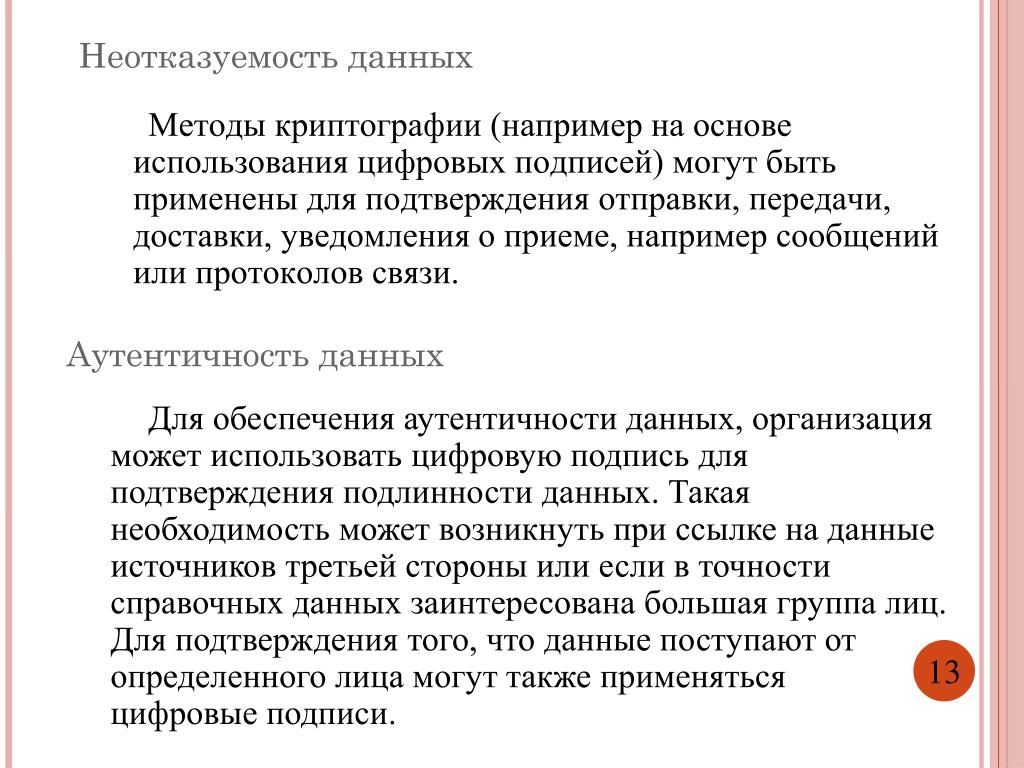 Неотказуемость данных

Методы криптографии (например на основе использования цифровых подписей) могут быть применены для подтверждения отправки, передачи, доставки, уведомления о приеме, например сообщений или протоколов связи.

Аутентичность данных

Для обеспечения аутентичности данных, организация может использовать цифровую подпись для подтверждения подлинности данных. Такая необходимость может возникнуть при ссылке на данные источников третьей стороны или если в точности справочных данных заинтересована большая группа лиц. Для подтверждения того, что данные поступают от определенного лица могут также применяться цифровые подписи.

13